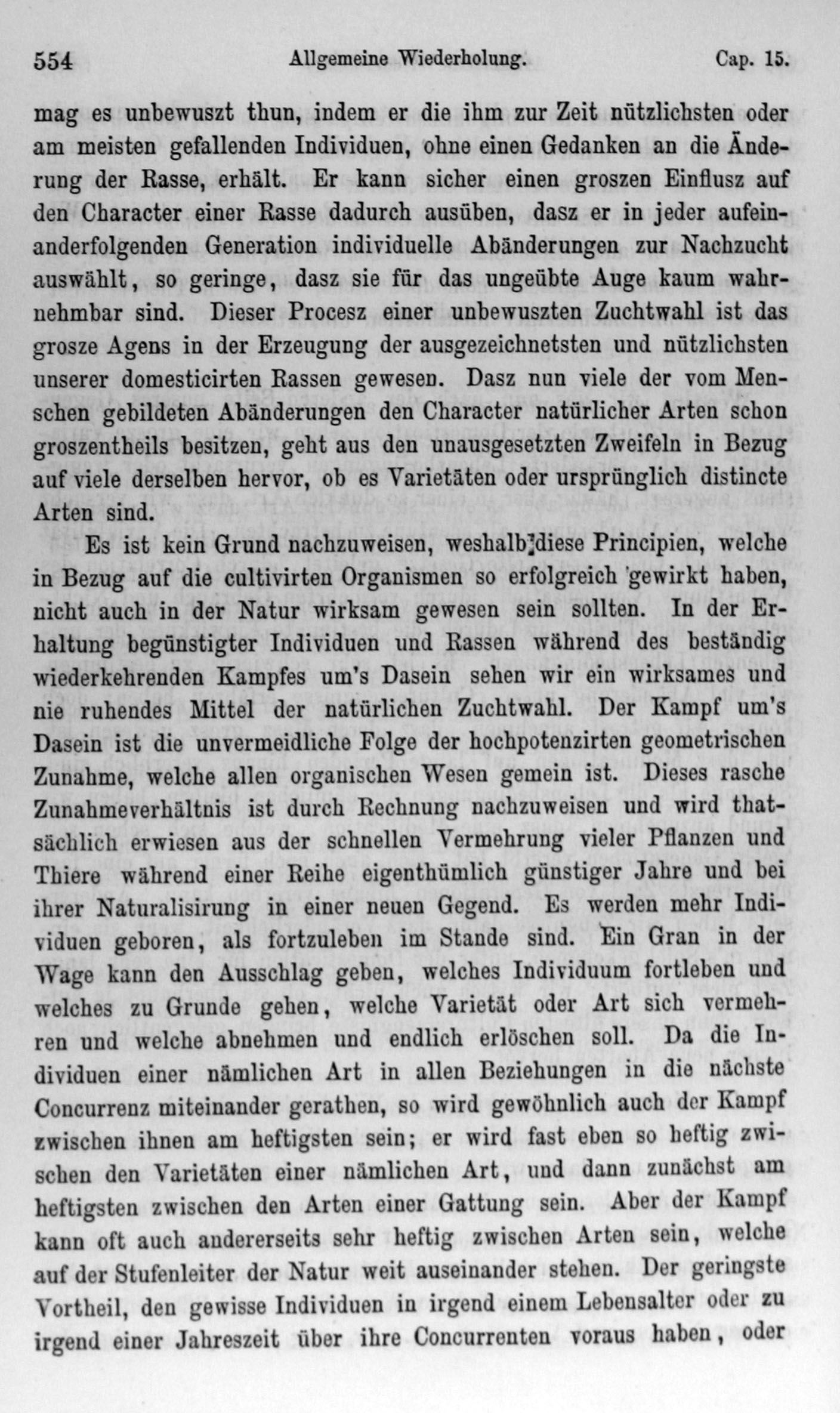 554 Allgemeine Wiederholung. Cap. 15.

mag es unbewuszt thun, indem er die ihm zur Zeit nützlichsten oder am meisten gefallenden Individuen, ohne einen Gedanken an die Änderung der Rasse, erhält. Er kann sicher einen groszen Einflusz auf den Character einer Rasse dadurch ausüben, dasz er in jeder aufeinanderfolgenden Generation individuelle Abänderungen zur Nachzucht auswählt, so geringe, dasz sie für das ungeübte Auge kaum wahrnehmbar sind. Dieser Procesz einer unbewuszten Zuchtwahl ist das grosze Agens in der Erzeugung der ausgezeichnetsten und nützlichsten unserer domesticirten Rassen gewesen. Dasz nun viele der vom Menschen gebildeten Abänderungen den Character natürlicher Arten schon groszentheils besitzen, geht aus den unausgesetzten Zweifeln in Bezug auf viele derselben hervor, ob es Varietäten oder ursprünglich distincte Arten sind.

Es ist kein Grund nachzuweisen, weshalb diese Principien, welche in Bezug auf die cultivirten Organismen so erfolgreich gewirkt haben, nicht auch in der Natur wirksam gewesen sein sollten. In der Erhaltung begünstigter Individuen und Rassen während des beständig wiederkehrenden Kampfes um's Dasein sehen wir ein wirksames und nie ruhendes Mittel der natürlichen Zuchtwahl. Der Kampf um's Dasein ist die unvermeidliche Folge der hochpotenzirten geometrischen Zunahme, welche allen organischen Wesen gemein ist. Dieses rasche Zunahmeverhältnis ist durch Rechnung nachzuweisen und wird thatsächlich erwiesen aus der schnellen Vermehrung vieler Pflanzen und Thiere während einer Reihe eigenthümlich günstiger Jahre und bei ihrer Naturalisirung in einer neuen Gegend. Es werden mehr Individuen geboren, als fortzuleben im Stande sind. Ein Gran in der Wage kann den Ausschlag geben, welches Individuum fortleben und welches zu Grunde gehen, welche Varietät oder Art sich vermehren und welche abnehmen und endlich erlöschen soll. Da die Individuen einer nämlichen Art in allen Beziehungen in die nächste Concurrenz miteinander gerathen, so wird gewöhnlich auch der Kampf zwischen ihnen am heftigsten sein; er wird fast eben so heftig zwischen den Varietäten einer nämlichen Art, und dann zunächst am heftigsten zwischen den Arten einer Gattung sein. Aber der Kampf kann oft auch andererseits sehr heftig zwischen Arten sein, welche auf der Stufenleiter der Natur weit auseinander stehen. Der geringste Vortheil, den gewisse Individuen in irgend einem Lebensalter oder zu irgend einer Jahreszeit über ihre Concurrenten voraus haben, oder